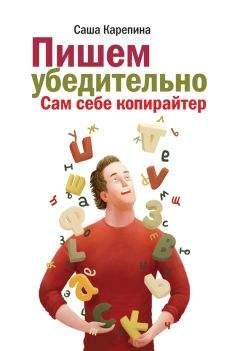 Саша Карепина
Пишем убедительно
Сам себе копирайтер